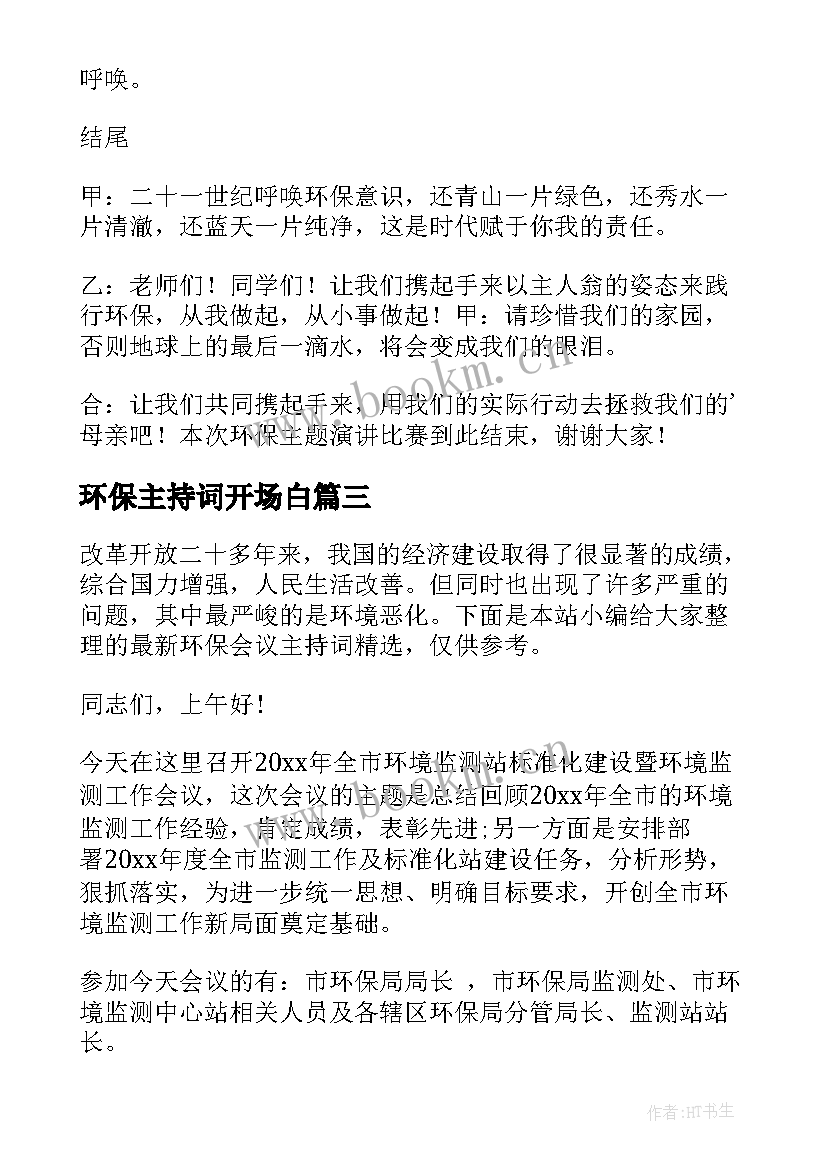 呼唤。

结尾

甲：二十一世纪呼唤环保意识，还青山一片绿色，还秀水一片清澈，还蓝天一片纯净，这是时代赋于你我的责任。

乙：老师们！同学们！让我们携起手来以主人翁的姿态来践行环保，从我做起，从小事做起！甲：请珍惜我们的家园，否则地球上的最后一滴水，将会变成我们的眼泪。

合：让我们共同携起手来，用我们的实际行动去拯救我们的'母亲吧！本次环保主题演讲比赛到此结束，谢谢大家！

环保主持词开场白篇三

改革开放二十多年来，我国的经济建设取得了很显著的成绩，综合国力增强，人民生活改善。但同时也出现了许多严重的问题，其中最严峻的是环境恶化。下面是本站小编给大家整理的最新环保会议主持词精选，仅供参考。

同志们，上午好！

今天在这里召开20xx年全市环境监测站标准化建设暨环境监测工作会议，这次会议的主题是总结回顾20xx年全市的环境监测工作经验，肯定成绩，表彰先进;另一方面是安排部署20xx年度全市监测工作及标准化站建设任务，分析形势，狠抓落实，为进一步统一思想、明确目标要求，开创全市环境监测工作新局面奠定基础。

参加今天会议的有：市环保局局长 ，市环保局监测处、市环境监测中心站相关人员及各辖区环保局分管局长、监测站站长。

www.bookm.com

作者:HT书生